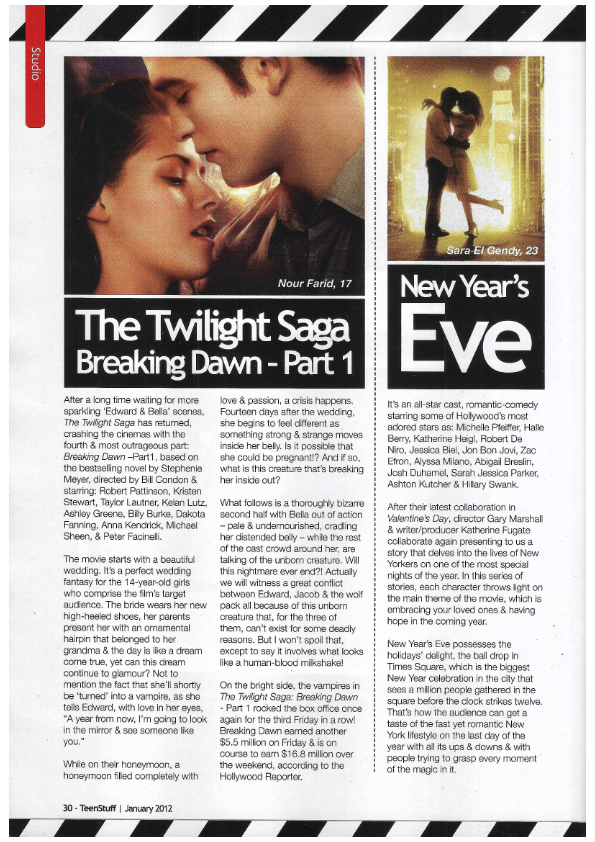 Studio

Nour Farid, 17

The Twilight Saga
Breaking Dawn - Part 1

After a long time waiting for more sparkling 'Edward & Bella' scenes, The Twilight Saga has returned, crashing the cinemas with the fourth & most outrageous part: Breaking Dawn –Part1, based on the bestselling novel by Stephenie Meyer, directed by Bill Condon & starring: Robert Pattinson, Kristen Stewart, Taylor Lautner, Kelan Lutz, Ashley Greene, Billy Burke, Dakota Fanning, Anna Kendrick, Michael Sheen, & Peter Facinelli.

The movie starts with a beautiful wedding. It's a perfect wedding fantasy for the 14-year-old girls who comprise the film's target audience. The bride wears her new high-heeled shoes, her parents present her with an ornamental hairpin that belonged to her grandma & the day is like a dream come true, yet can this dream continue to glamour? Not to mention the fact that she'll shortly be 'turned' into a vampire, as she tells Edward, with love in her eyes, "A year from now, I'm going to look in the mirror & see someone like you."

While on their honeymoon, a honeymoon filled completely with love & passion, a crisis happens. Fourteen days after the wedding, she begins to feel different as something strong & strange moves inside her belly. Is it possible that she could be pregnant!? And if so, what is this creature that's breaking her inside out?

What follows is a thoroughly bizarre second half with Bella out of action – pale & undernourished, cradling her distended belly – while the rest of the cast crowd around her, are talking of the unborn creature. Will this nightmare ever end?! Actually we will witness a great conflict between Edward, Jacob & the wolf pack all because of this unborn creature that, for the three of them, can't exist for some deadly reasons. But I won't spoil that, except to say it involves what looks like a human-blood milkshake!

On the bright side, the vampires in The Twilight Saga: Breaking Dawn - Part 1 rocked the box office once again for the third Friday in a row! Breaking Dawn earned another $5.5 million on Friday & is on course to earn $16.8 million over the weekend, according to the Hollywood Reporter.

Sara El Gendy, 23

New Year's Eve

It's an all-star cast, romantic-comedy starring some of Hollywood's most adored stars as: Michelle Pfeiffer, Halle Berry, Katherine Heigl, Robert De Niro, Jessica Biel, Jon Bon Jovi, Zac Efron, Alyssa Milano, Abigail Breslin, Josh Duhamel, Sarah Jessica Parker, Ashton Kutcher & Hillary Swank.

After their latest collaboration in Valentine's Day, director Gary Marshall & writer/producer Katherine Fugate collaborate again presenting to us a story that delves into the lives of New Yorkers on one of the most special nights of the year. In this series of stories, each character throws light on the main theme of the movie, which is embracing your loved ones & having hope in the coming year.

New Year's Eve possesses the holidays' delight, the ball drop in Times Square, which is the biggest New Year celebration in the city that sees a million people gathered in the square before the clock strikes twelve. That's how the audience can get a taste of the fast yet romantic New York lifestyle on the last day of the year with all its ups & downs & with people trying to grasp every moment of the magic in it.

30 - TeenStuff | January 2012